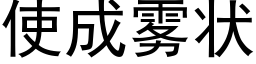 使成雾状